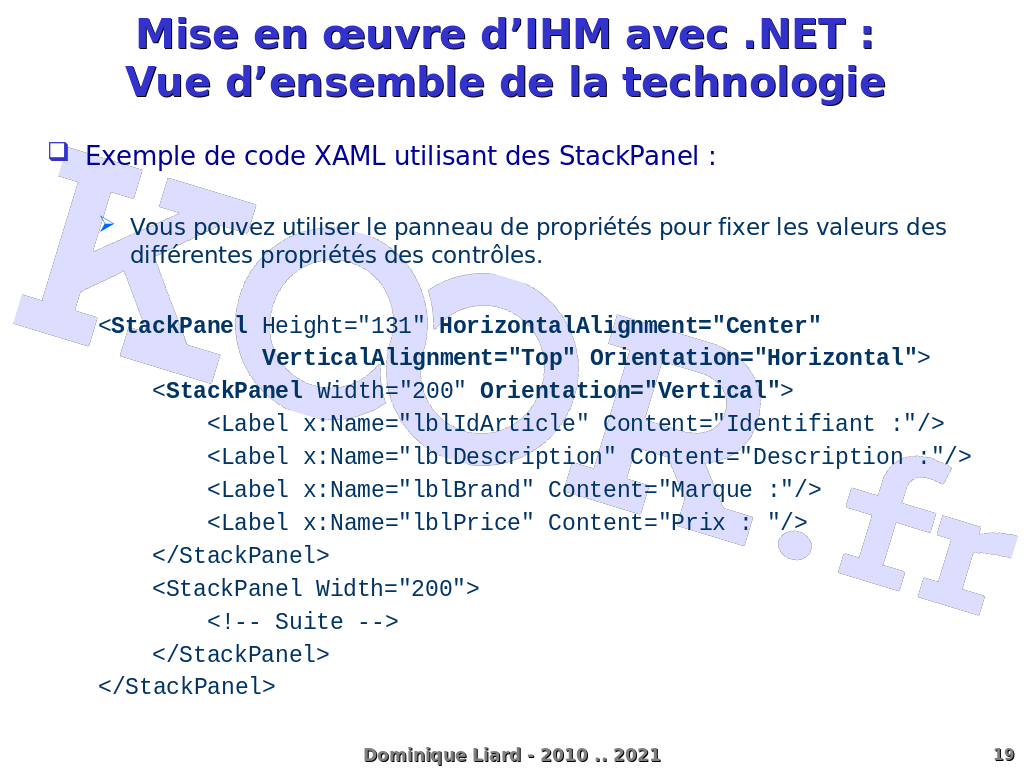 Mise en œuvre d’IHM avec .NET :
Vue d’ensemble de la technologie

Exemple de code XAML utilisant des StackPanel :

Vous pouvez utiliser le panneau de propriétés pour fixer les valeurs des différentes propriétés des contrôles.

<StackPanel Height="131" HorizontalAlignment="Center"
            VerticalAlignment="Top" Orientation="Horizontal">
    <StackPanel Width="200" Orientation="Vertical">
        <Label x:Name="lblIdArticle" Content="Identifiant :"/>
        <Label x:Name="lblDescription" Content="Description :"/>
        <Label x:Name="lblBrand" Content="Marque :"/>
        <Label x:Name="lblPrice" Content="Prix : "/>
    </StackPanel>
    <StackPanel Width="200">
        <!-- Suite -->
    </StackPanel>
</StackPanel>

KOOR.fr

Dominique Liard - 2010 .. 2021

19